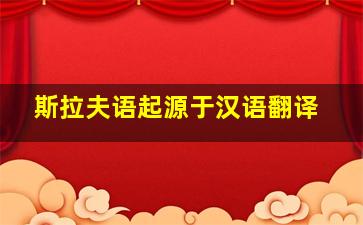 斯拉夫语起源于汉语翻译